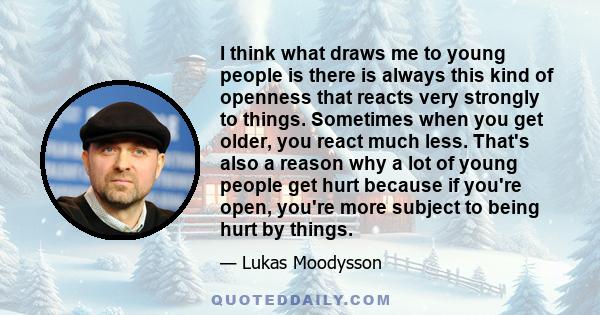 I think what draws me to young people is there is always this kind of openness that reacts very strongly to things. Sometimes when you get older, you react much less. That's also a reason why a lot of young people get hurt because if you're open, you're more subject to being hurt by things.

— Lukas Moodysson

QUOTEDDAILY.COM